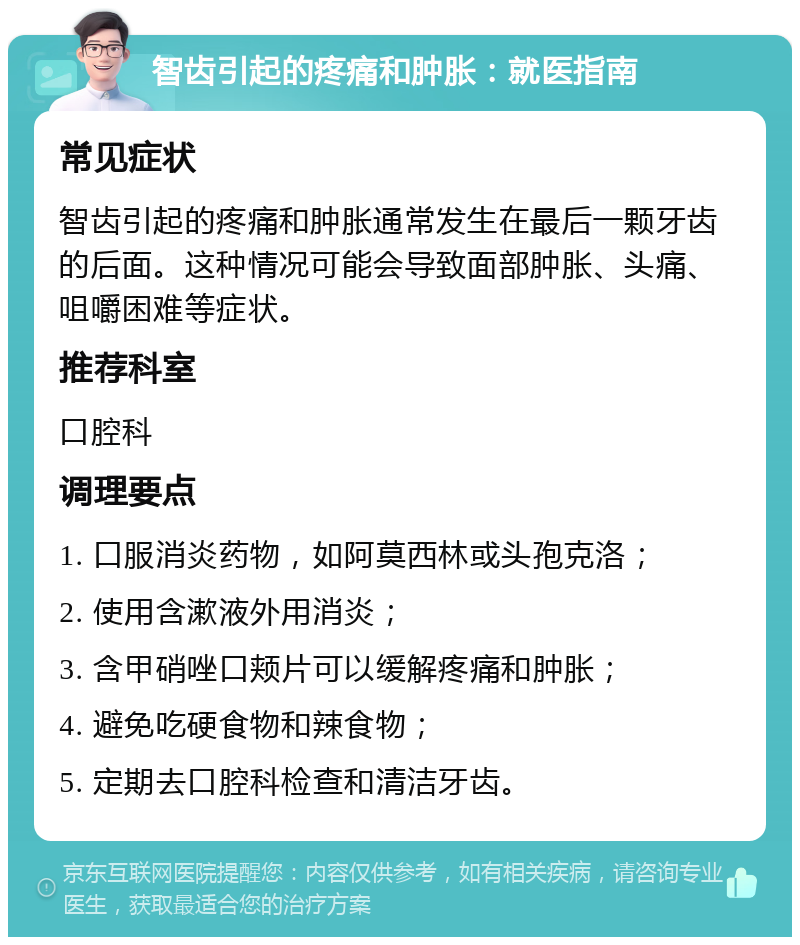 智齿引起的疼痛和肿胀：就医指南

常见症状

智齿引起的疼痛和肿胀通常发生在最后一颗牙齿的后面。这种情况可能会导致面部肿胀、头痛、咀嚼困难等症状。

推荐科室

口腔科

调理要点

1. 口服消炎药物，如阿莫西林或头孢克洛；

2. 使用含漱液外用消炎；

3. 含甲硝唑口颊片可以缓解疼痛和肿胀；

4. 避免吃硬食物和辣食物；

5. 定期去口腔科检查和清洁牙齿。

京东互联网医院提醒您：内容仅供参考，如有相关疾病，请咨询专业医生，获取最适合您的治疗方案